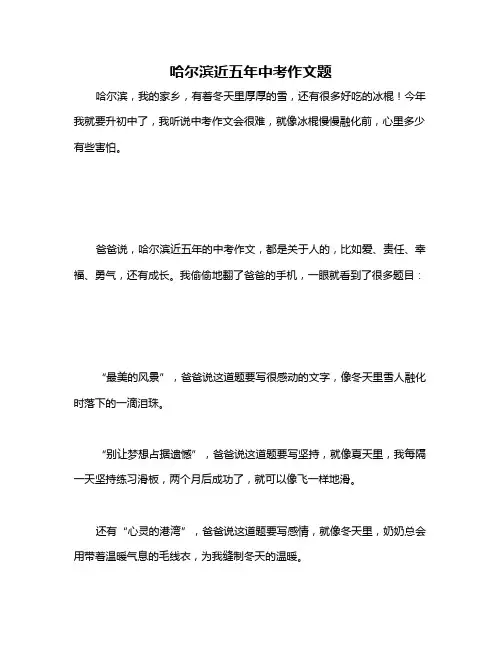 哈尔滨近五年中考作文题

哈尔滨，我的家乡，有着冬天里厚厚的雪，还有很多好吃的冰棍！今年我就要升初中了，我听说中考作文会很难，就像冰棍慢慢融化前，心里多少有些害怕。

爸爸说，哈尔滨近五年的中考作文，都是关于人的，比如爱、责任、幸福、勇气，还有成长。我偷偷地翻了爸爸的手机，一眼就看到了很多题目：

“最美的风景”，爸爸说这道题要写很感动的文字，像冬天里雪人融化时落下的一滴泪珠。

“别让梦想占据遗憾”，爸爸说这道题要写坚持，就像夏天里，我每隔一天坚持练习滑板，两个月后成功了，就可以像飞一样地滑。

还有“心灵的港湾”，爸爸说这道题要写感情，就像冬天里，奶奶总会用带着温暖气息的毛线衣，为我缝制冬天的温暖。